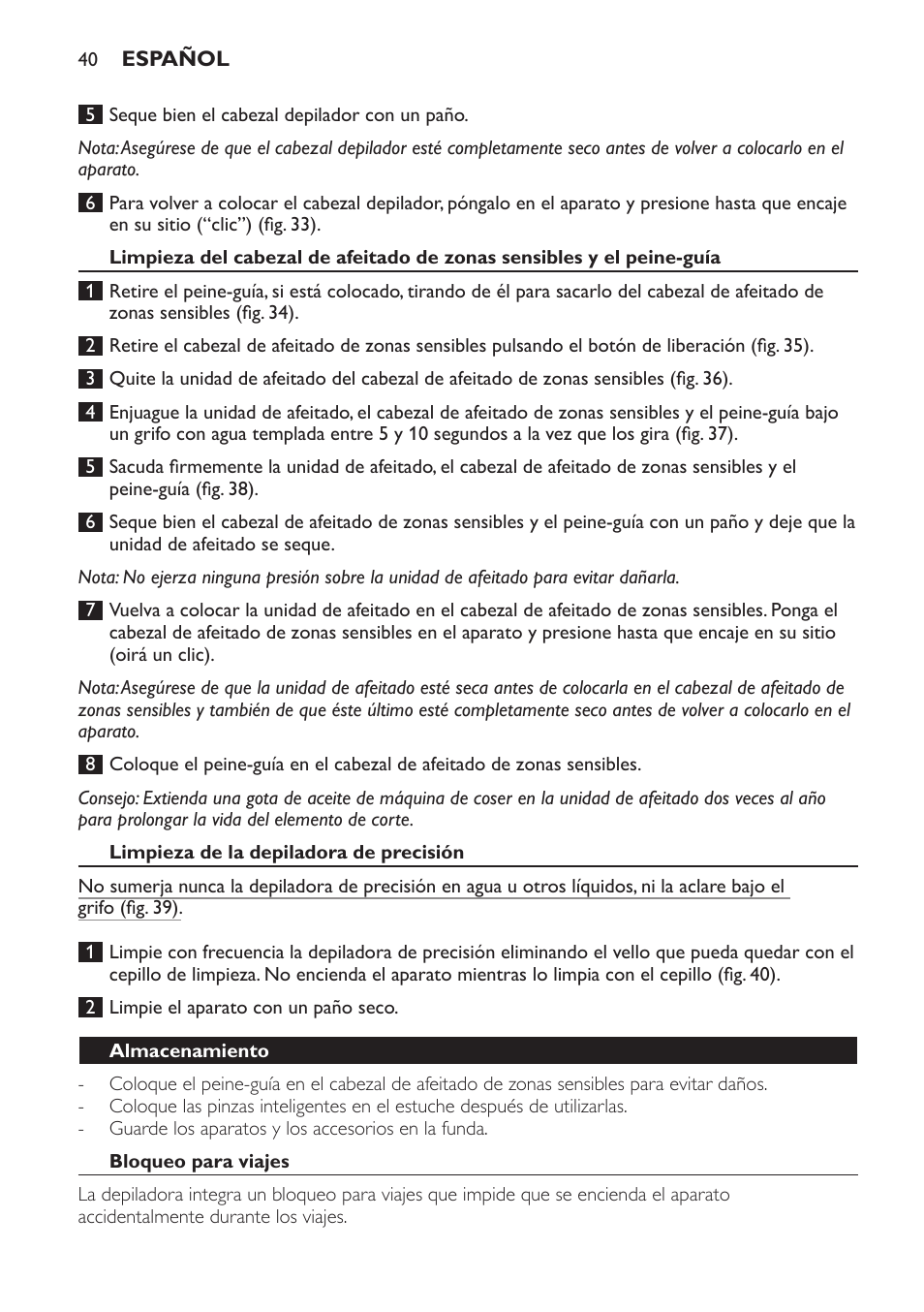 40 ESPAÑOL

5 Seque bien el cabezal depilador con un paño.

Nota: Asegúrese de que el cabezal depilador esté completamente seco antes de volver a colocarlo en el aparato.

6 Para volver a colocar el cabezal depilador, póngalo en el aparato y presione hasta que encaje en su sitio (“clic”) (fig. 33).

Limpieza del cabezal de afeitado de zonas sensibles y el peine-guía

1 Retire el peine-guía, si está colocado, tirando de él para sacarlo del cabezal de afeitado de zonas sensibles (fig. 34).

2 Retire el cabezal de afeitado de zonas sensibles pulsando el botón de liberación (fig. 35).

3 Quite la unidad de afeitado del cabezal de afeitado de zonas sensibles (fig. 36).

4 Enjuague la unidad de afeitado, el cabezal de afeitado de zonas sensibles y el peine-guía bajo un grifo con agua templada entre 5 y 10 segundos a la vez que los gira (fig. 37).

5 Sacuda firmemente la unidad de afeitado, el cabezal de afeitado de zonas sensibles y el peine-guía (fig. 38).

6 Seque bien el cabezal de afeitado de zonas sensibles y el peine-guía con un paño y deje que la unidad de afeitado se seque.

Nota: No ejerza ninguna presión sobre la unidad de afeitado para evitar dañarla.

7 Vuelva a colocar la unidad de afeitado en el cabezal de afeitado de zonas sensibles. Ponga el cabezal de afeitado de zonas sensibles en el aparato y presione hasta que encaje en su sitio (oirá un clic).

Nota: Asegúrese de que la unidad de afeitado esté seca antes de colocarla en el cabezal de afeitado de zonas sensibles y también de que éste último esté completamente seco antes de volver a colocarlo en el aparato.

8 Coloque el peine-guía en el cabezal de afeitado de zonas sensibles.

Consejo: Extienda una gota de aceite de máquina de coser en la unidad de afeitado dos veces al año para prolongar la vida del elemento de corte.

Limpieza de la depiladora de precisión

No sumerja nunca la depiladora de precisión en agua u otros líquidos, ni la aclare bajo el grifo (fig. 39).

1 Limpie con frecuencia la depiladora de precisión eliminando el vello que pueda quedar con el cepillo de limpieza. No encienda el aparato mientras lo limpia con el cepillo (fig. 40).

2 Limpie el aparato con un paño seco.

Almacenamiento

- Coloque el peine-guía en el cabezal de afeitado de zonas sensibles para evitar daños.
- Coloque las pinzas inteligentes en el estuche después de utilizarlas.
- Guarde los aparatos y los accesorios en la funda.

Bloqueo para viajes

La depiladora integra un bloqueo para viajes que impide que se encienda el aparato accidentalmente durante los viajes.